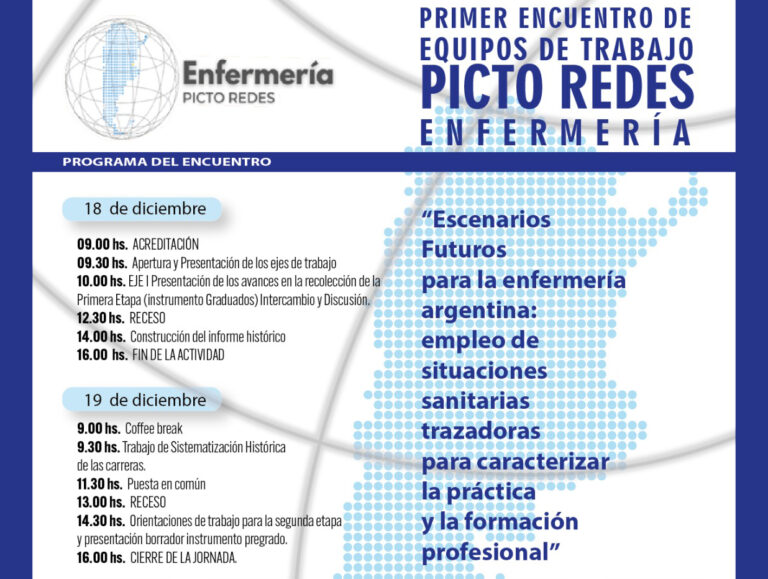 Enfermería
PICTO REDES

PRIMER ENCUENTRO DE EQUIPOS DE TRABAJO
PICTO REDES
ENFERMERÍA

PROGRAMA DEL ENCUENTRO

18 de diciembre

09.00 hs. ACREDITACIÓN
09.30 hs. Apertura y Presentación de los ejes de trabajo
10.00 hs. EJE I Presentación de los avances en la recolección de la Primera Etapa (instrumento Graduados) Intercambio y Discusión.
12.30 hs. RECESO
14.00 hs. Construcción del informe histórico
16.00 hs. FIN DE LA ACTIVIDAD

19 de diciembre

9.00 hs. Coffee break
9.30 hs. Trabajo de Sistematización Histórica de las carreras.
11.30 hs. Puesta en común
13.00 hs. RECESO
14.30 hs. Orientaciones de trabajo para la segunda etapa y presentación borrador instrumento pregrado.
16.00 hs. CIERRE DE LA JORNADA.

“Escenarios Futuros para la enfermería argentina: empleo de situaciones sanitarias trazadoras para caracterizar la práctica y la formación profesional”